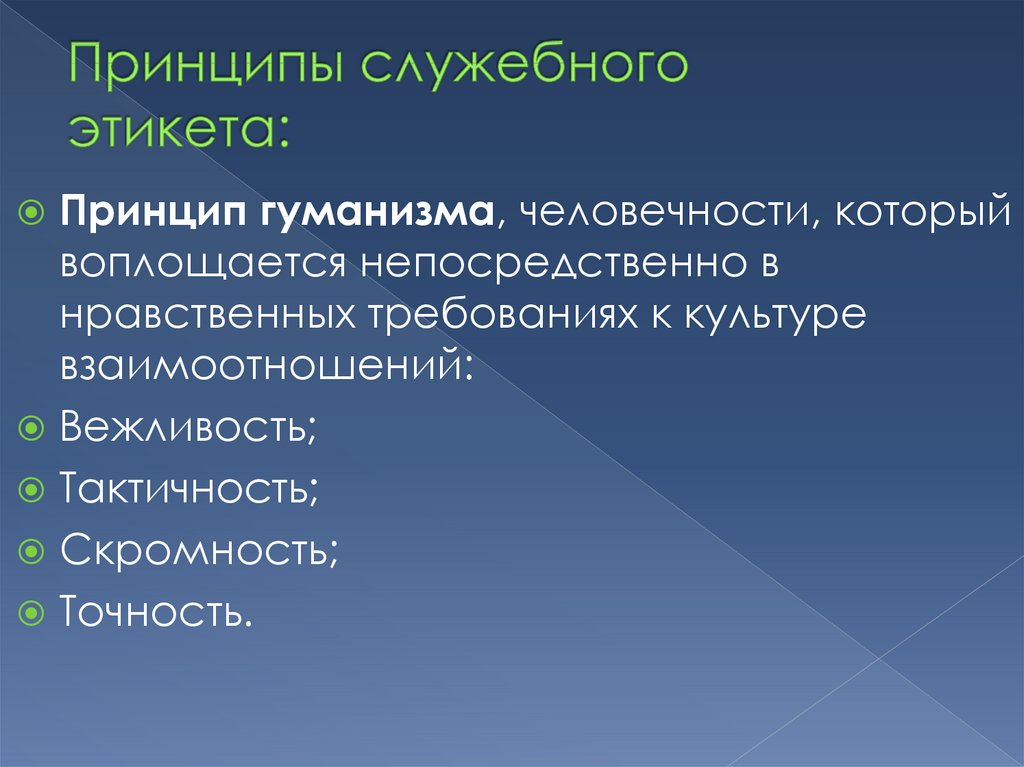 Принципы служебного этикета:

Принцип гуманизма, человечности, который воплощается непосредственно в нравственных требованиях к культуре взаимоотношений:

Вежливость;

Тактичность;

Скромность;

Точность.